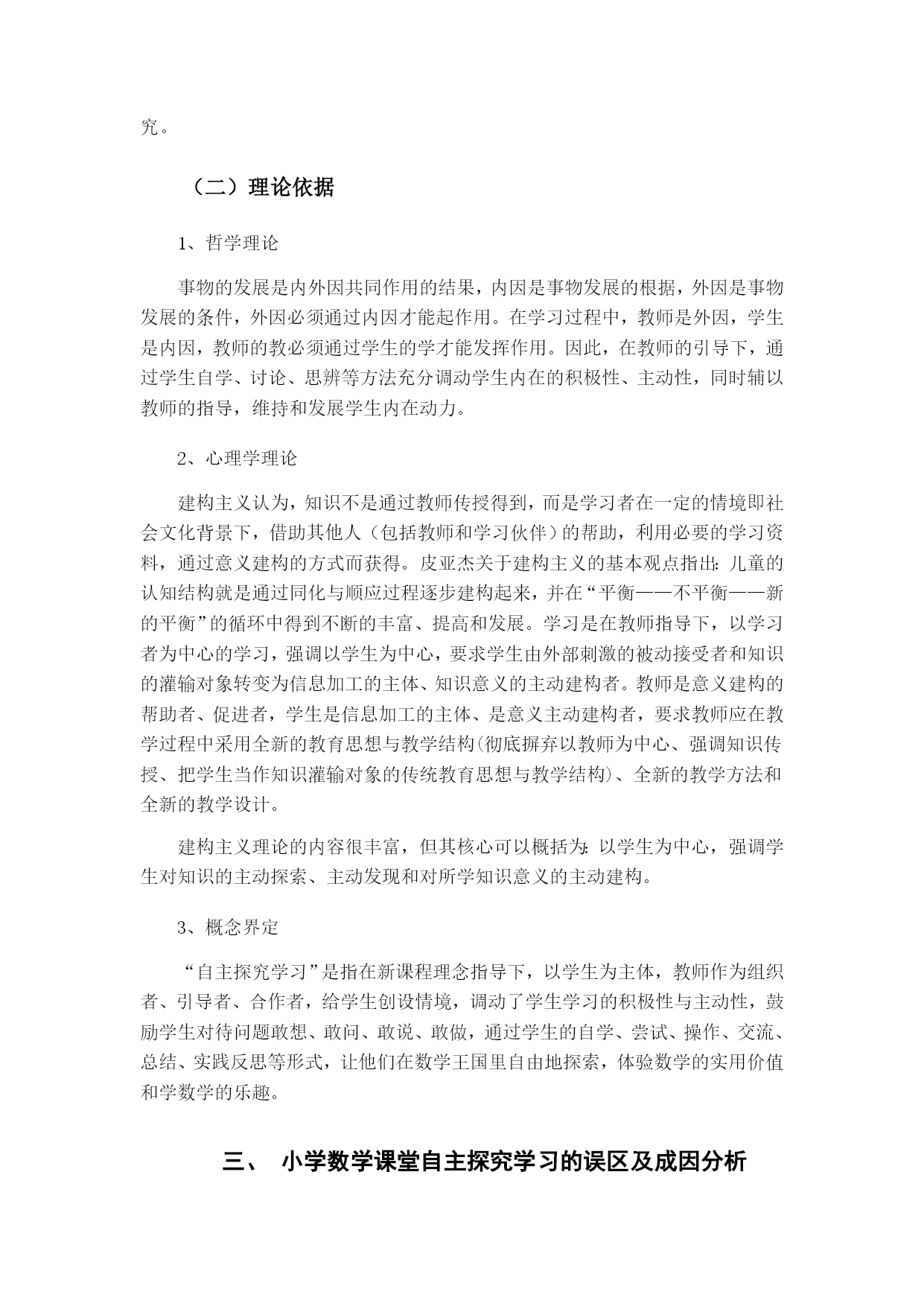 究。

（二）理论依据

1、哲学理论

事物的发展是内外因共同作用的结果，内因是事物发展的根据，外因是事物发展的条件，外因必须通过内因才能起作用。在学习过程中，教师是外因，学生是内因，教师的教必须通过学生的学才能发挥作用。因此，在教师的引导下，通过学生自学、讨论、思辨等方法充分调动学生内在的积极性、主动性，同时辅以教师的指导，维持和发展学生内在动力。

2、心理学理论

建构主义认为，知识不是通过教师传授得到，而是学习者在一定的情境即社会文化背景下，借助其他人（包括教师和学习伙伴）的帮助，利用必要的学习资料，通过意义建构的方式而获得。皮亚杰关于建构主义的基本观点指出：儿童的认知结构就是通过同化与顺应过程逐步建构起来，并在“平衡——不平衡——新的平衡”的循环中得到不断的丰富、提高和发展。学习是在教师指导下，以学习者为中心的学习，强调以学生为中心，要求学生由外部刺激的被动接受者和知识的灌输对象转变为信息加工的主体、知识意义的主动建构者。教师是意义建构的帮助者、促进者，学生是信息加工的主体、是意义主动建构者，要求教师应在教学过程中采用全新的教育思想与教学结构(彻底摒弃以教师为中心、强调知识传授、把学生当作知识灌输对象的传统教育思想与教学结构)、全新的教学方法和全新的教学设计。

建构主义理论的内容很丰富，但其核心可以概括为：以学生为中心，强调学生对知识的主动探索、主动发现和对所学知识意义的主动建构。

3、概念界定

“自主探究学习”是指在新课程理念指导下，以学生为主体，教师作为组织者、引导者、合作者，给学生创设情境，调动了学生学习的积极性与主动性，鼓励学生对待问题敢想、敢问、敢说、敢做，通过学生的自学、尝试、操作、交流、总结、实践反思等形式，让他们在数学王国里自由地探索，体验数学的实用价值和学数学的乐趣。

三、 小学数学课堂自主探究学习的误区及成因分析